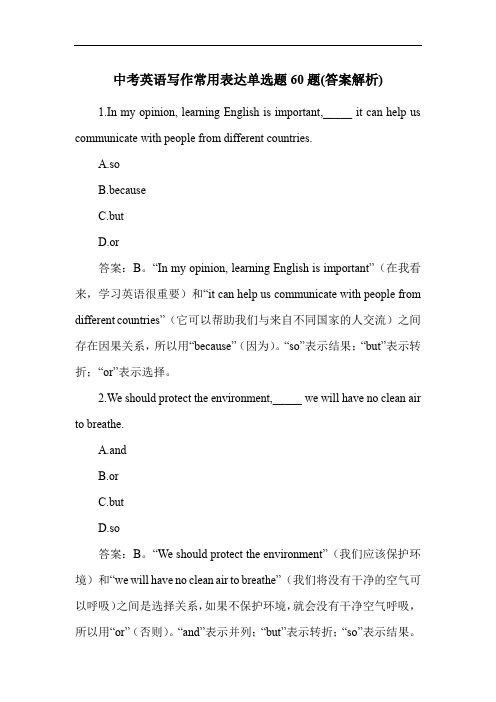 中考英语写作常用表达单选题 60 题(答案解析)

1.In my opinion, learning English is important,_____ it can help us communicate with people from different countries.

A.so

B.because

C.but

D.or

答案：B。“In my opinion, learning English is important”（在我看来，学习英语很重要）和“it can help us communicate with people from different countries”（它可以帮助我们与来自不同国家的人交流）之间存在因果关系，所以用“because”（因为）。“so”表示结果；“but”表示转折；“or”表示选择。

2.We should protect the environment,_____ we will have no clean air to breathe.

A.and

B.or

C.but

D.so

答案：B。“We should protect the environment”（我们应该保护环境）和“we will have no clean air to breathe”（我们将没有干净的空气可以呼吸）之间是选择关系，如果不保护环境，就会没有干净空气呼吸，所以用“or”（否则）。“and”表示并列；“but”表示转折；“so”表示结果。